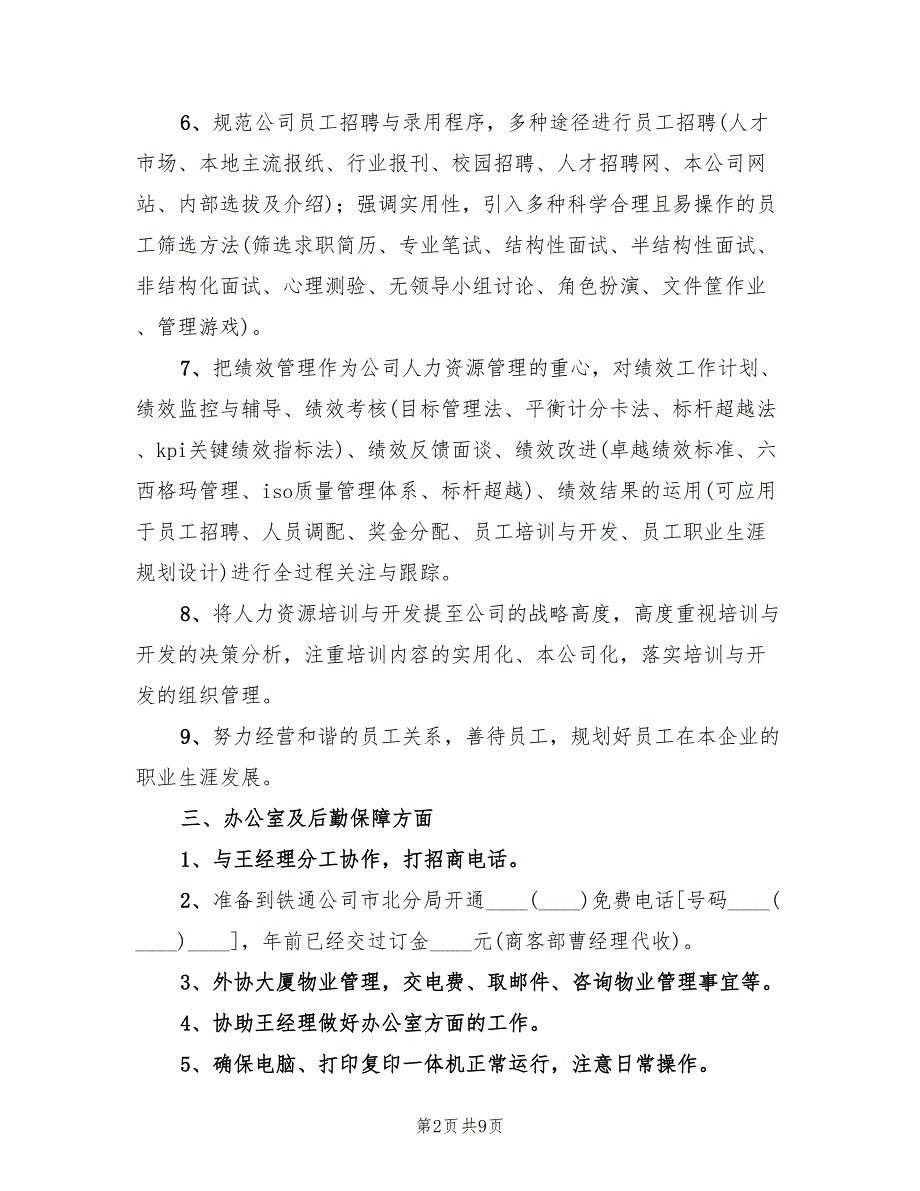 6、规范公司员工招聘与录用程序，多种途径进行员工招聘(人才市场、本地主流报纸、行业报刊、校园招聘、人才招聘网、本公司网站、内部选拔及介绍)；强调实用性，引入多种科学合理且易操作的员工筛选方法(筛选求职简历、专业笔试、结构性面试、半结构性面试、非结构化面试、心理测验、无领导小组讨论、角色扮演、文件筐作业、管理游戏)。

7、把绩效管理作为公司人力资源管理的重心，对绩效工作计划、绩效监控与辅导、绩效考核(目标管理法、平衡计分卡法、标杆超越法、kpi关键绩效指标法)、绩效反馈面谈、绩效改进(卓越绩效标准、六西格玛管理、iso质量管理体系、标杆超越)、绩效结果的运用(可应用于员工招聘、人员调配、奖金分配、员工培训与开发、员工职业生涯规划设计)进行全过程关注与跟踪。

8、将人力资源培训与开发提至公司的战略高度，高度重视培训与开发的决策分析，注重培训内容的实用化、本公司化，落实培训与开发的组织管理。

9、努力经营和谐的员工关系，善待员工，规划好员工在本企业的职业生涯发展。

三、办公室及后勤保障方面

1、与王经理分工协作，打招商电话。

2、准备到铁通公司市北分局开通____(____)免费电话[号码____(____)____]，年前已经交过订金____元(商客部曹经理代收)。

3、外协大厦物业管理，交电费、取邮件、咨询物业管理事宜等。

4、协助王经理做好办公室方面的工作。

5、确保电脑、打印复印一体机正常运行，注意日常操作。

第2页 共9页